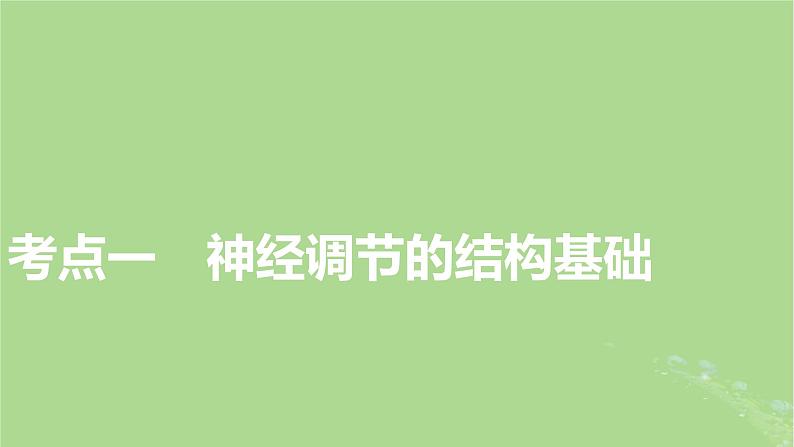 考点一　神经调节的结构基础